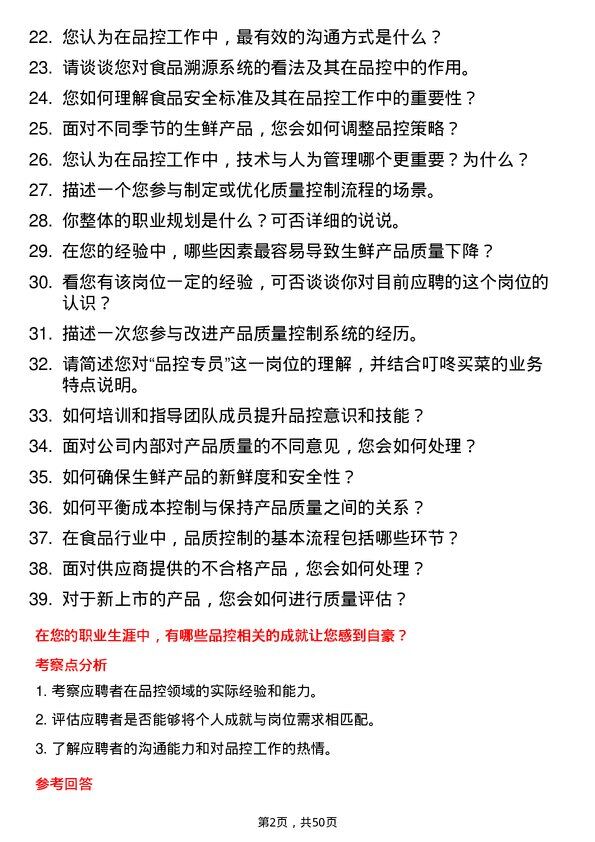 22. 您认为在品控工作中，最有效的沟通方式是什么？

23. 请谈谈您对食品溯源系统的看法及其在品控中的作用。

24. 您如何理解食品安全标准及其在品控工作中的重要性？

25. 面对不同季节的生鲜产品，您会如何调整品控策略？

26. 您认为在品控工作中，技术与人为管理哪个更重要？为什么？

27. 描述一个您参与制定或优化质量控制流程的场景。

28. 你整体的职业规划是什么？可否详细的说说。

29. 在您的经验中，哪些因素最容易导致生鲜产品质量下降？

30. 看您有该岗位一定的经验，可否谈谈你对目前应聘的这个岗位的认识？

31. 描述一次您参与改进产品质量控制系统的经历。

32. 请简述您对“品控专员”这一岗位的理解，并结合叮咚买菜的业务特点说明。

33. 如何培训和指导团队成员提升品控意识和技能？

34. 面对公司内部对产品质量的不同意见，您会如何处理？

35. 如何确保生鲜产品的新鲜度和安全性？

36. 如何平衡成本控制与保持产品质量之间的关系？

37. 在食品行业中，品质控制的基本流程包括哪些环节？

38. 面对供应商提供的不合格产品，您会如何处理？

39. 对于新上市的产品，您会如何进行质量评估？

在您的职业生涯中，有哪些品控相关的成就让您感到自豪？

考察点分析

1. 考察应聘者在品控领域的实际经验和能力。

2. 评估应聘者是否能够将个人成就与岗位需求相匹配。

3. 了解应聘者的沟通能力和对品控工作的热情。

参考回答

第2页，共50页